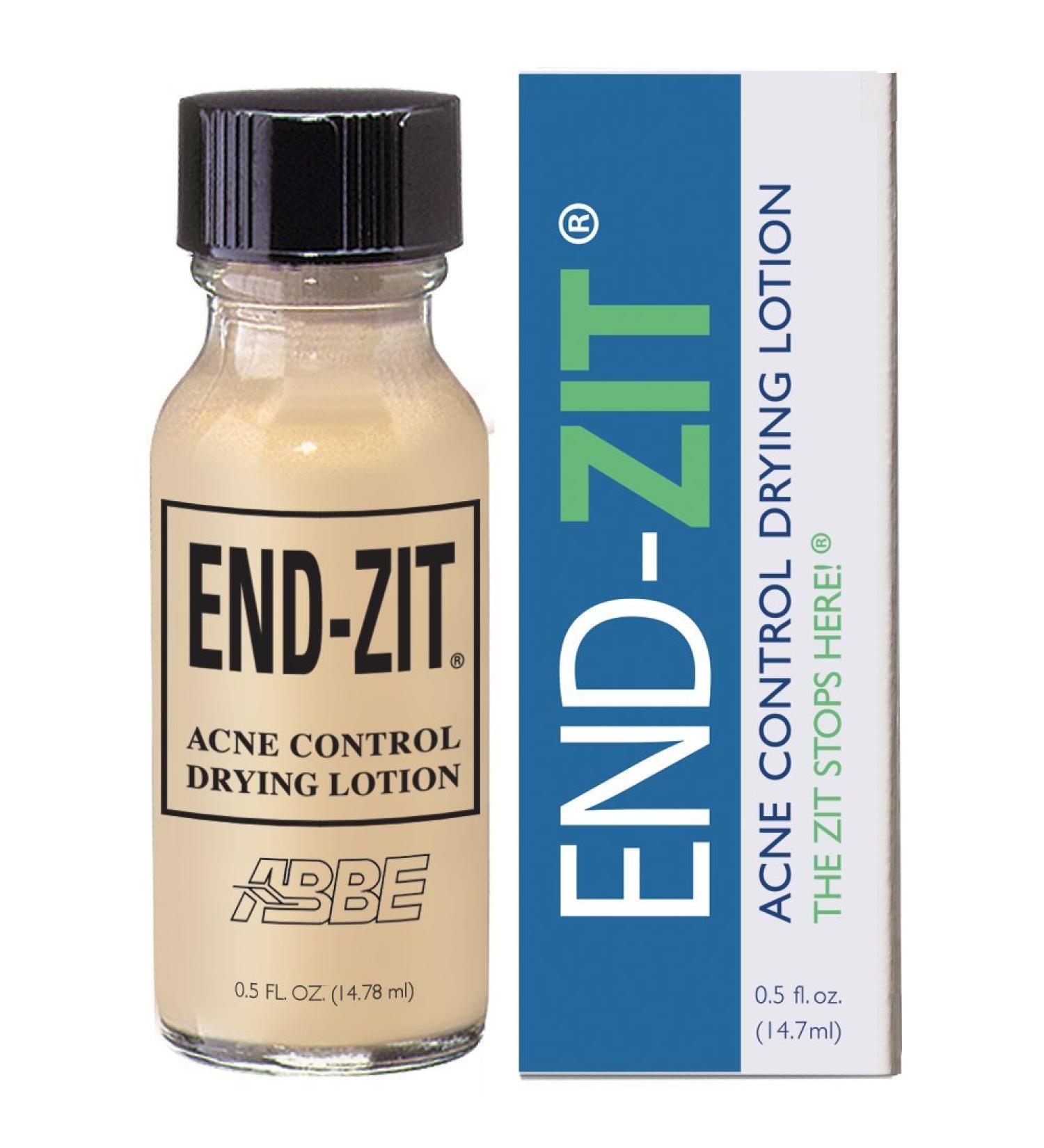 END-ZIT®

ACNE CONTROL DRYING LOTION

ABBE

0.5 FL. OZ. (14.78 ml)

END-ZIT®

ACNE CONTROL DRYING LOTION

THE ZIT STOPS HERE!®

0.5 fl. oz. (14.7ml)